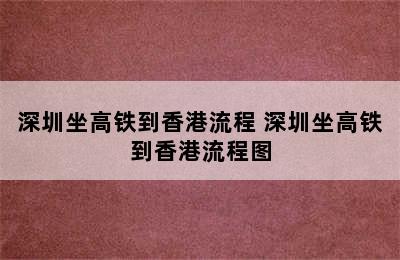 深圳坐高铁到香港流程 深圳坐高铁到香港流程图